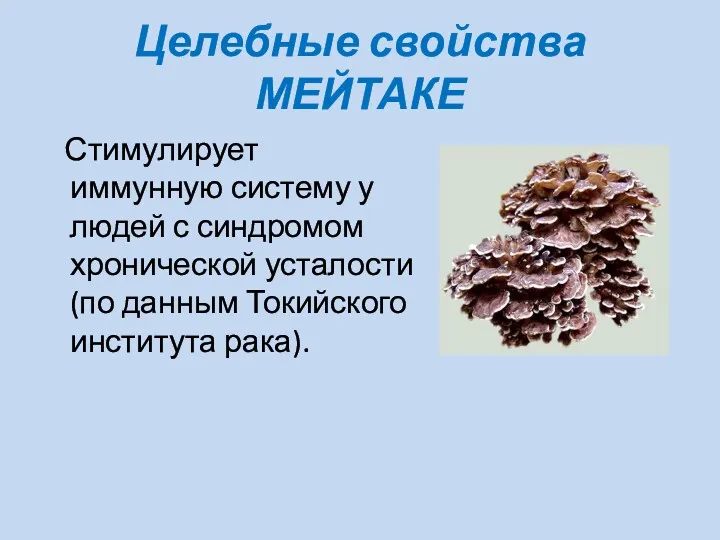 Целебные свойства МЕЙТАКЕ

Стимулирует иммунную систему у людей с синдромом хронической усталости (по данным Токийского института рака).